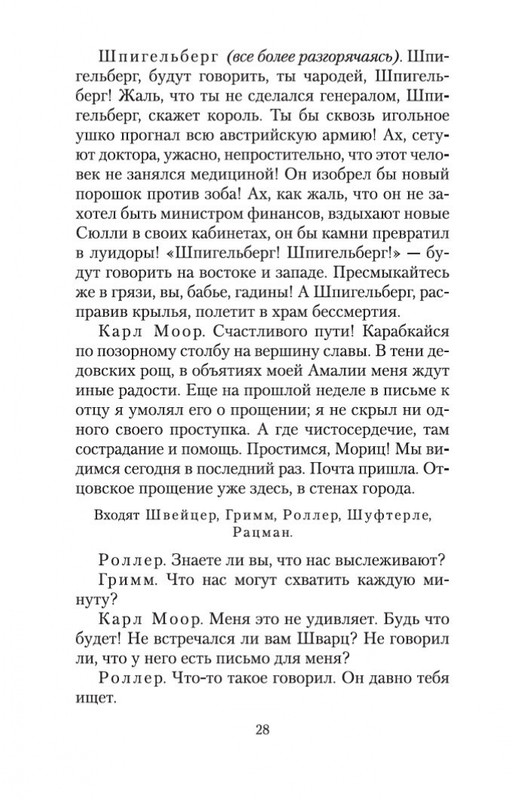 Шпигельберг (все более разгорячаясь). Шпигельберг, будут говорить, ты чародей, Шпигельберг! Жаль, что ты не сделался генералом, Шпигельберг, скажет король. Ты бы сквозь игольное ушко прогнал всю австрийскую армию! Ах, сетуют доктора, ужасно, непростительно, что этот человек не занялся медициной! Он изобрел бы новый порошок против зоба! Ах, как жаль, что он не захотел быть министром финансов, вздыхают новые Сюлли в своих кабинетах, он бы камни превратил в луидоры! «Шпигельберг! Шпигельберг!» — будут говорить на востоке и западе. Пресмыкайтесь же в грязи, вы, бабье, гадины! А Шпигельберг, расправив крылья, полетит в храм бессмертия.

Карл Моор. Счастливого пути! Карабкайся по позорному столбу на вершину славы. В тени дедовских рощ, в объятиях моей Амалии меня ждут иные радости. Еще на прошлой неделе в письме к отцу я умолял его о прощении; я не скрыл ни одного своего проступка. А где чистосердечие, там сострадание и помощь. Простимся, Мориц! Мы видимся сегодня в последний раз. Почта пришла. Отцовское прощение уже здесь, в стенах города.

Входят Швейцер, Гримм, Роллер, Шуфтерле, Рацман.

Роллер. Знаете ли вы, что нас выслеживают?

Гримм. Что нас могут схватить каждую минуту?

Карл Моор. Меня это не удивляет. Будь что будет! Не встречался ли вам Шварц? Не говорил ли, что у него есть письмо для меня?

Роллер. Что-то такое говорил. Он давно тебя ищет.

28